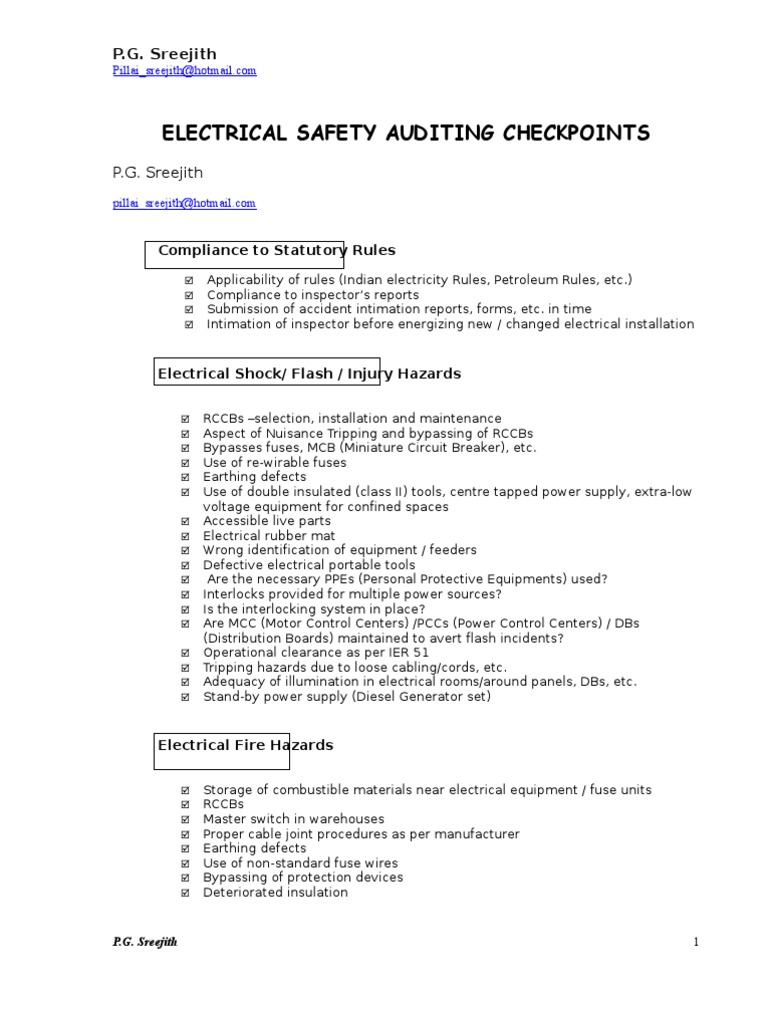 P.G. Sreejith
Pillai_sreejith@hotmail.com

ELECTRICAL SAFETY AUDITING CHECKPOINTS

P.G. Sreejith

pillai_sreejith@hotmail.com

Compliance to Statutory Rules

☑ Applicability of rules (Indian electricity Rules, Petroleum Rules, etc.)
☑ Compliance to inspector's reports
☑ Submission of accident intimation reports, forms, etc. in time
☑ Intimation of inspector before energizing new / changed electrical installation

Electrical Shock/ Flash / Injury Hazards

☑ RCCBs –selection, installation and maintenance
☑ Aspect of Nuisance Tripping and bypassing of RCCBs
☑ Bypasses fuses, MCB (Miniature Circuit Breaker), etc.
☑ Use of re-wirable fuses
☑ Earthing defects
☑ Use of double insulated (class II) tools, centre tapped power supply, extra-low voltage equipment for confined spaces
☑ Accessible live parts
☑ Electrical rubber mat
☑ Wrong identification of equipment / feeders
☑ Defective electrical portable tools
☑ Are the necessary PPEs (Personal Protective Equipments) used?
☑ Interlocks provided for multiple power sources?
☑ Is the interlocking system in place?
☑ Are MCC (Motor Control Centers) /PCCs (Power Control Centers) / DBs (Distribution Boards) maintained to avert flash incidents?
☑ Operational clearance as per IER 51
☑ Tripping hazards due to loose cabling/cords, etc.
☑ Adequacy of illumination in electrical rooms/around panels, DBs, etc.
☑ Stand-by power supply (Diesel Generator set)

Electrical Fire Hazards

☑ Storage of combustible materials near electrical equipment / fuse units
☑ RCCBs
☑ Master switch in warehouses
☑ Proper cable joint procedures as per manufacturer
☑ Earthing defects
☑ Use of non-standard fuse wires
☑ Bypassing of protection devices
☑ Deteriorated insulation

P.G. Sreejith 1